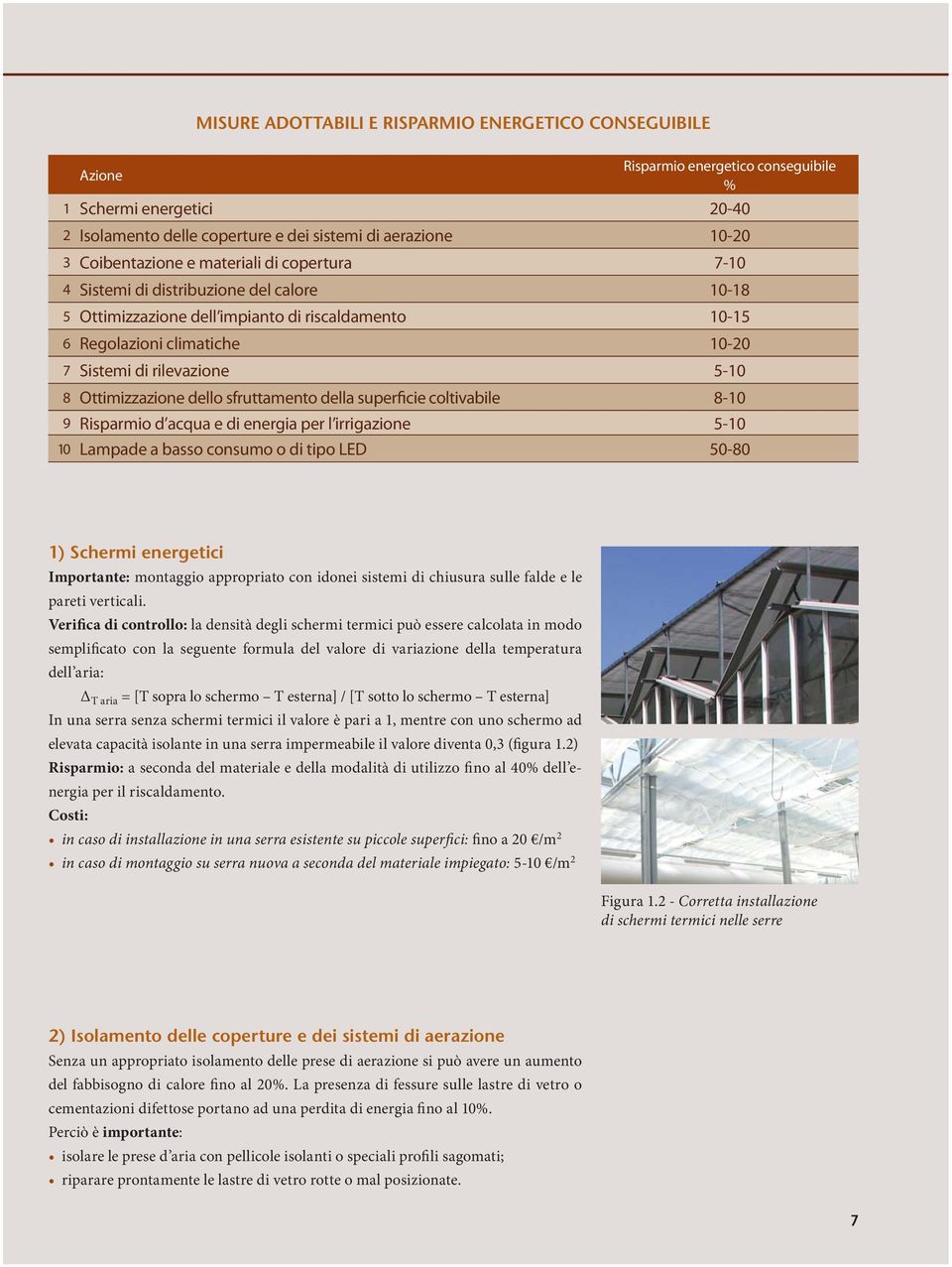 MISURE ADOTTABILI E RISPARMIO ENERGETICO CONSEGUIBILE

| | Azione | Risparmio energetico conseguibile % |
|---|---|---|
| 1 | Schermi energetici | 20-40 |
| 2 | Isolamento delle coperture e dei sistemi di aerazione | 10-20 |
| 3 | Coibentazione e materiali di copertura | 7-10 |
| 4 | Sistemi di distribuzione del calore | 10-18 |
| 5 | Ottimizzazione dell'impianto di riscaldamento | 10-15 |
| 6 | Regolazioni climatiche | 10-20 |
| 7 | Sistemi di rilevazione | 5-10 |
| 8 | Ottimizzazione dello sfruttamento della superficie coltivabile | 8-10 |
| 9 | Risparmio d'acqua e di energia per l'irrigazione | 5-10 |
| 10 | Lampade a basso consumo o di tipo LED | 50-80 |

1) Schermi energetici
Importante: montaggio appropriato con idonei sistemi di chiusura sulle falde e le pareti verticali.
Verifica di controllo: la densità degli schermi termici può essere calcolata in modo semplificato con la seguente formula del valore di variazione della temperatura dell'aria:
$\Delta_{T\ aria}$ = [T sopra lo schermo – T esterna] / [T sotto lo schermo – T esterna]
In una serra senza schermi termici il valore è pari a 1, mentre con uno schermo ad elevata capacità isolante in una serra impermeabile il valore diventa 0,3 (figura 1.2)
Risparmio: a seconda del materiale e della modalità di utilizzo fino al 40% dell'energia per il riscaldamento.
Costi:
• in caso di installazione in una serra esistente su piccole superfici: fino a 20 €/m$^2$
• in caso di montaggio su serra nuova a seconda del materiale impiegato: 5-10 €/m$^2$

Figura 1.2 - Corretta installazione di schermi termici nelle serre

2) Isolamento delle coperture e dei sistemi di aerazione
Senza un appropriato isolamento delle prese di aerazione si può avere un aumento del fabbisogno di calore fino al 20%. La presenza di fessure sulle lastre di vetro o cementazioni difettose portano ad una perdita di energia fino al 10%.
Perciò è importante:
• isolare le prese d'aria con pellicole isolanti o speciali profili sagomati;
• riparare prontamente le lastre di vetro rotte o mal posizionate.

7